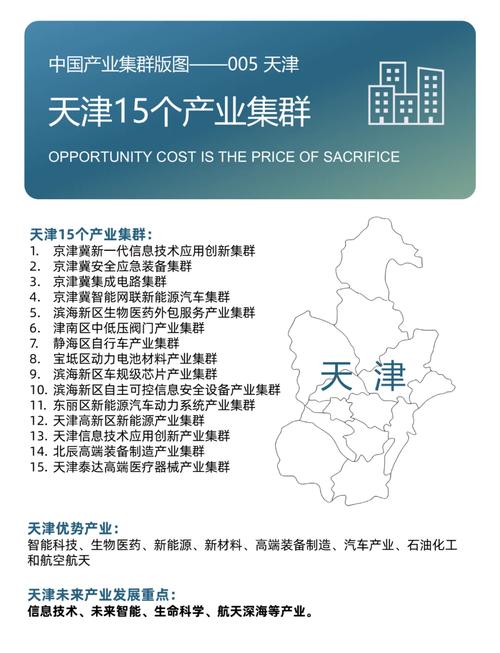 中国产业集群版图——005 天津

天津15个产业集群

OPPORTUNITY COST IS THE PRICE OF SACRIFICE

天津15个产业集群：
1. 京津冀新一代信息技术应用创新集群
2. 京津冀安全应急装备集群
3. 京津冀集成电路集群
4. 京津冀智能网联新能源汽车集群
5. 滨海新区生物医药外包服务产业集群
6. 津南区中低压阀门产业集群
7. 静海区自行车产业集群
8. 宝坻区动力电池材料产业集群
9. 滨海新区车规级芯片产业集群
10. 滨海新区自主可控信息安全设备产业集群
11. 东丽区新能源汽车动力系统产业集群
12. 天津高新区新能源产业集群
13. 天津信息技术应用创新产业集群
14. 北辰高端装备制造产业集群
15. 天津泰达高端医疗器械产业集群

天津

天津优势产业：
智能科技、生物医药、新能源、新材料、高端装备制造、汽车产业、石油化工和航空航天

天津未来产业发展重点：
信息技术、未来智能、生命科学、航天深海等产业。